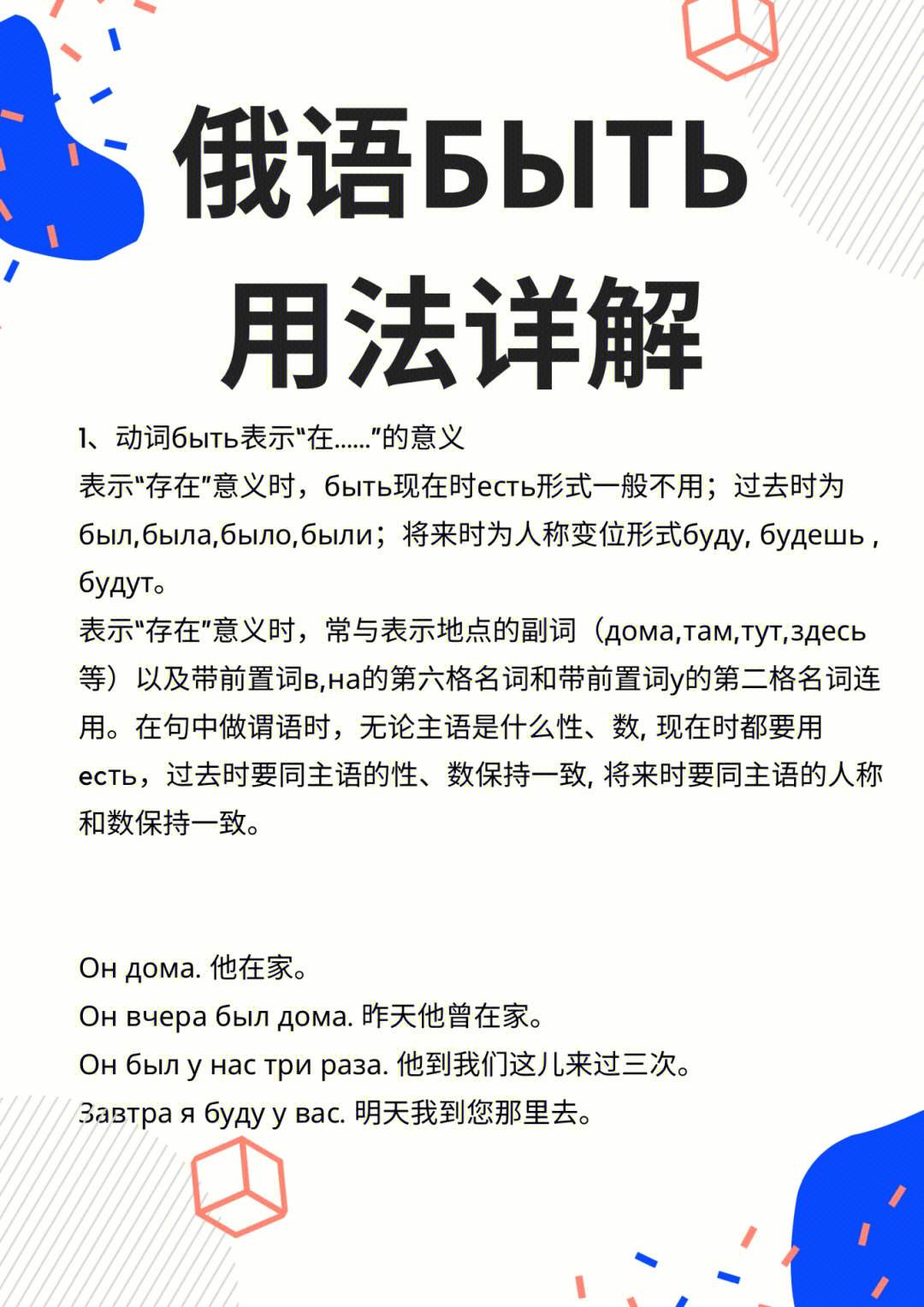 俄语БЫТЬ
用法详解

1、动词быть表示“在……”的意义
表示“存在”意义时，быть现在时есть形式一般不用；过去时为был,была,было,были；将来时为人称变位形式буду, будешь , будут。
表示“存在”意义时，常与表示地点的副词（дома,там,тут,здесь等）以及带前置词в,на的第六格名词和带前置词у的第二格名词连用。在句中做谓语时，无论主语是什么性、数, 现在时都要用есть，过去时要同主语的性、数保持一致, 将来时要同主语的人称和数保持一致。

Он дома. 他在家。
Он вчера был дома. 昨天他曾在家。
Он был у нас три раза. 他到我们这儿来过三次。
Завтра я буду у вас. 明天我到您那里去。